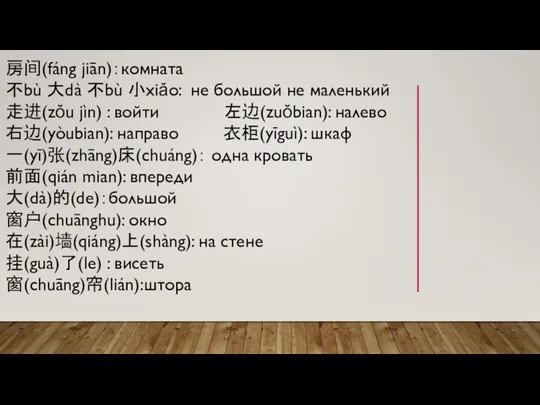 房间(fáng jiān) : комната
不bù 大dà 不bù 小xiǎo: не большой не маленький
走进(zǒu jìn) : войти
左边(zuǒbian): налево
右边(yòubian): направо
衣柜(yīguì): шкаф
一(yī)张(zhāng)床(chuáng) : одна кровать
前面(qián mian): впереди
大(dà)的(de) : большой
窗户(chuānghu): окно
在(zài)墙(qiáng)上(shàng): на стене
挂(guà)了(le) : висеть
窗(chuāng)帘(lián):штора